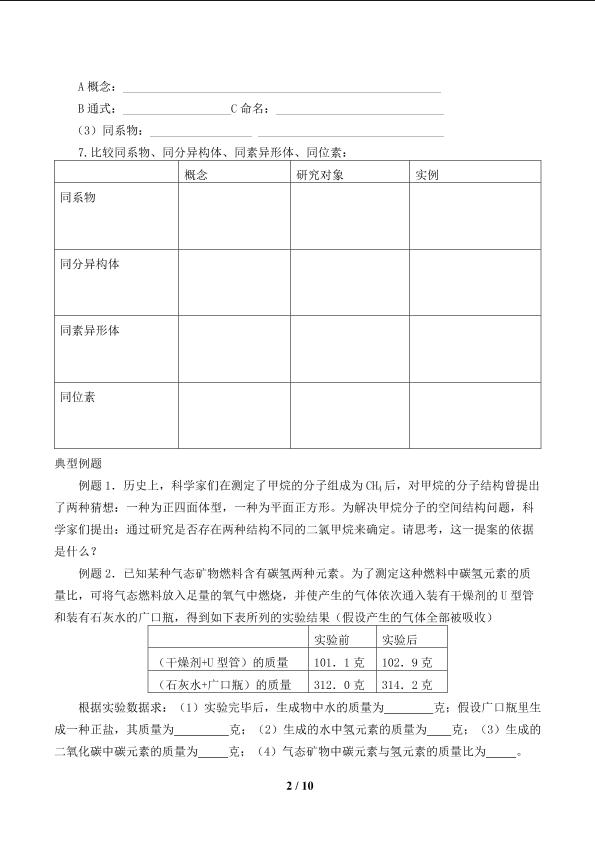 A概念：____

B通式：____ C命名：____

（3）同系物：____ ____

7.比较同系物、同分异构体、同素异形体、同位素：

|  | 概念 | 研究对象 | 实例 |
|---|---|---|---|
| 同系物 |  |  |  |
| 同分异构体 |  |  |  |
| 同素异形体 |  |  |  |
| 同位素 |  |  |  |

典型例题

例题1．历史上，科学家们在测定了甲烷的分子组成为$CH_4$后，对甲烷的分子结构曾提出了两种猜想：一种为正四面体型，一种为平面正方形。为解决甲烷分子的空间结构问题，科学家们提出：通过研究是否存在两种结构不同的二氯甲烷来确定。请思考，这一提案的依据是什么？

例题2．已知某种气态矿物燃料含有碳氢两种元素。为了测定这种燃料中碳氢元素的质量比，可将气态燃料放入足量的氧气中燃烧，并使产生的气体依次通入装有干燥剂的U型管和装有石灰水的广口瓶，得到如下表所列的实验结果（假设产生的气体全部被吸收）

|  | 实验前 | 实验后 |
|---|---|---|
| （干燥剂+U型管）的质量 | 101．1克 | 102．9克 |
| （石灰水+广口瓶）的质量 | 312．0克 | 314．2克 |

根据实验数据求：（1）实验完毕后，生成物中水的质量为____克；假设广口瓶里生成一种正盐，其质量为____克；（2）生成的水中氢元素的质量为____克；（3）生成的二氧化碳中碳元素的质量为____克；（4）气态矿物中碳元素与氢元素的质量比为____。

2 / 10